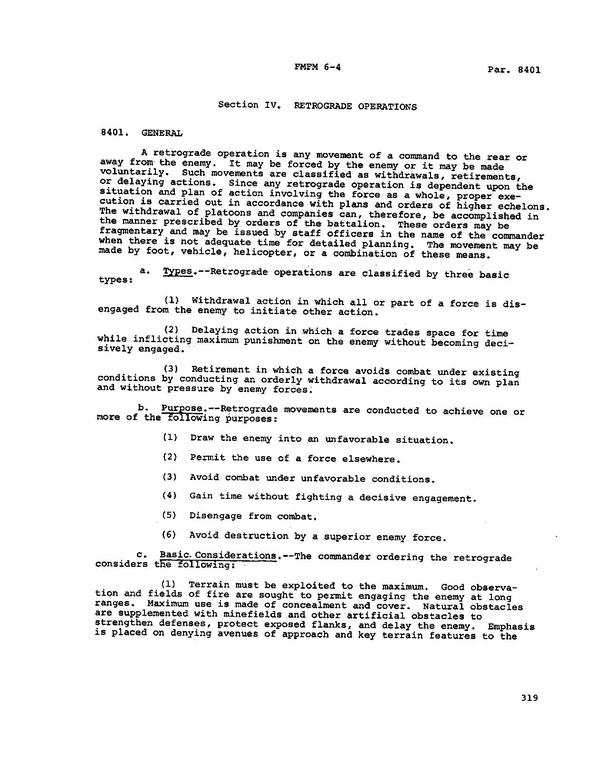 FMFM 6-4 Par. 8401

Section IV. RETROGRADE OPERATIONS

8401. GENERAL

A retrograde operation is any movement of a command to the rear or away from the enemy. It may be forced by the enemy or it may be made voluntarily. Such movements are classified as withdrawals, retirements, or delaying actions. Since any retrograde operation is dependent upon the situation and plan of action involving the force as a whole, proper execution is carried out in accordance with plans and orders of higher echelons. The withdrawal of platoons and companies can, therefore, be accomplished in the manner prescribed by orders of the battalion. These orders may be fragmentary and may be issued by staff officers in the name of the commander when there is not adequate time for detailed planning. The movement may be made by foot, vehicle, helicopter, or a combination of these means.

a. Types.--Retrograde operations are classified by three basic types:

(1) Withdrawal action in which all or part of a force is disengaged from the enemy to initiate other action.

(2) Delaying action in which a force trades space for time while inflicting maximum punishment on the enemy without becoming decisively engaged.

(3) Retirement in which a force avoids combat under existing conditions by conducting an orderly withdrawal according to its own plan and without pressure by enemy forces.

b. Purpose.--Retrograde movements are conducted to achieve one or more of the following purposes:

(1) Draw the enemy into an unfavorable situation.

(2) Permit the use of a force elsewhere.

(3) Avoid combat under unfavorable conditions.

(4) Gain time without fighting a decisive engagement.

(5) Disengage from combat.

(6) Avoid destruction by a superior enemy force.

c. Basic Considerations.--The commander ordering the retrograde considers the following:

(1) Terrain must be exploited to the maximum. Good observation and fields of fire are sought to permit engaging the enemy at long ranges. Maximum use is made of concealment and cover. Natural obstacles are supplemented with minefields and other artificial obstacles to strengthen defenses, protect exposed flanks, and delay the enemy. Emphasis is placed on denying avenues of approach and key terrain features to the

319